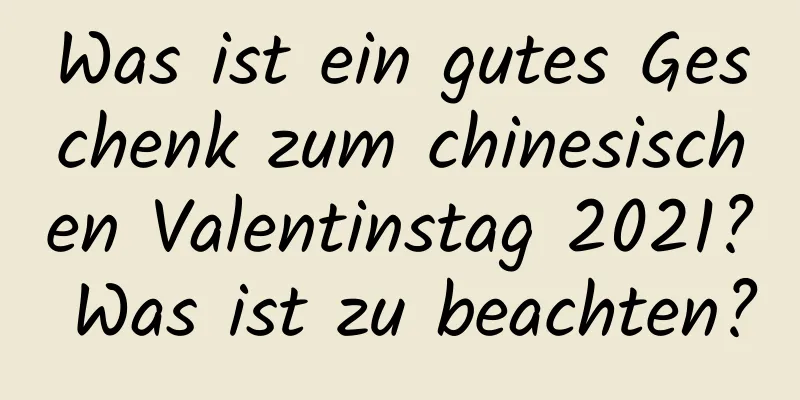 Was ist ein gutes Geschenk zum chinesischen Valentinstag 2021? Was ist zu beachten?